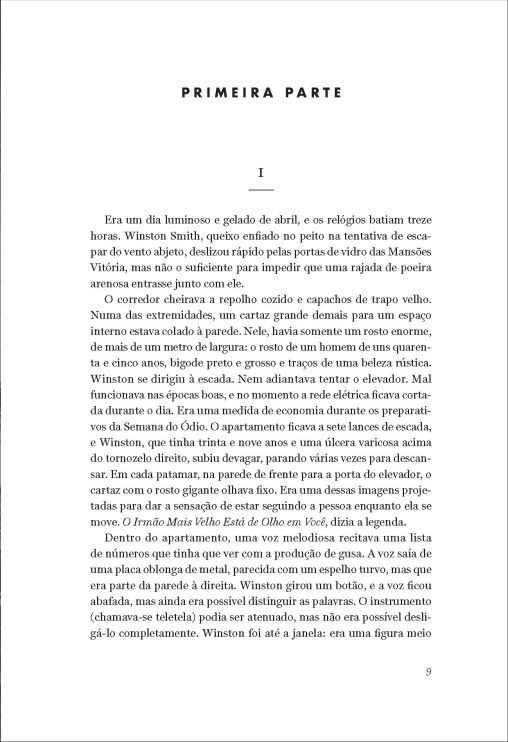 PRIMEIRA PARTE

I

Era um dia luminoso e gelado de abril, e os relógios batiam treze horas. Winston Smith, queixo enfiado no peito na tentativa de escapar do vento abjeto, deslizou rápido pelas portas de vidro das Mansões Vitória, mas não o suficiente para impedir que uma rajada de poeira arenosa entrasse junto com ele.

O corredor cheirava a repolho cozido e capachos de trapo velho. Numa das extremidades, um cartaz grande demais para um espaço interno estava colado à parede. Nele, havia somente um rosto enorme, de mais de um metro de largura: o rosto de um homem de uns quarenta e cinco anos, bigode preto e grosso e traços de uma beleza rústica. Winston se dirigiu à escada. Nem adiantava tentar o elevador. Mal funcionava nas épocas boas, e no momento a rede elétrica ficava cortada durante o dia. Era uma medida de economia durante os preparativos da Semana do Ódio. O apartamento ficava a sete lances de escada, e Winston, que tinha trinta e nove anos e uma úlcera varicosa acima do tornozelo direito, subiu devagar, parando várias vezes para descansar. Em cada patamar, na parede de frente para a porta do elevador, o cartaz com o rosto gigante olhava fixo. Era uma dessas imagens projetadas para dar a sensação de estar seguindo a pessoa enquanto ela se move. O Irmão Mais Velho Está de Olho em Você, dizia a legenda.

Dentro do apartamento, uma voz melodiosa recitava uma lista de números que tinha que ver com a produção de gusa. A voz saía de uma placa oblonga de metal, parecida com um espelho turvo, mas que era parte da parede à direita. Winston girou um botão, e a voz ficou abafada, mas ainda era possível distinguir as palavras. O instrumento (chamava-se teletela) podia ser atenuado, mas não era possível desligá-lo completamente. Winston foi até a janela: era uma figura meio

9